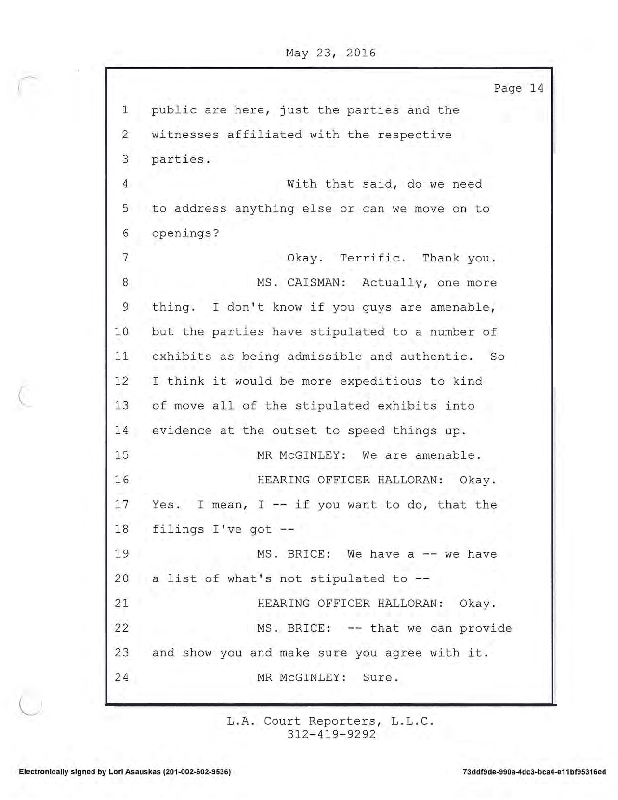 May 23, 2016

Page 14

1 public are here, just the parties and the
2 witnesses affiliated with the respective
3 parties.
4 With that said, do we need
5 to address anything else or can we move on to
6 openings?
7 Okay. Terrific. Thank you.
8 MS. CAISMAN: Actually, one more
9 thing. I don't know if you guys are amenable,
10 but the parties have stipulated to a number of
11 exhibits as being admissible and authentic. So
12 I think it would be more expeditious to kind
13 of move all of the stipulated exhibits into
14 evidence at the outset to speed things up.
15 MR McGINLEY: We are amenable.
16 HEARING OFFICER HALLORAN: Okay.
17 Yes. I mean, I -- if you want to do, that the
18 filings I've got --
19 MS. BRICE: We have a -- we have
20 a list of what's not stipulated to --
21 HEARING OFFICER HALLORAN: Okay.
22 MS. BRICE: -- that we can provide
23 and show you and make sure you agree with it.
24 MR McGINLEY: Sure.

L.A. Court Reporters, L.L.C.
312-419-9292

Electronically signed by Lori Asauskas (201-002-502-9526)

73ddf9de-990a-4dc3-bca4-e11bf95316ed